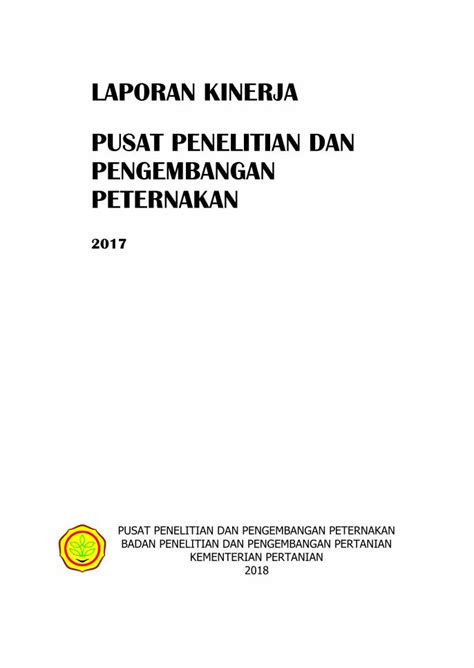 LAPORAN KINERJA

PUSAT PENELITIAN DAN PENGEMBANGAN PETERNAKAN

2017

PUSAT PENELITIAN DAN PENGEMBANGAN PETERNAKAN
BADAN PENELITIAN DAN PENGEMBANGAN PERTANIAN
KEMENTERIAN PERTANIAN
2018